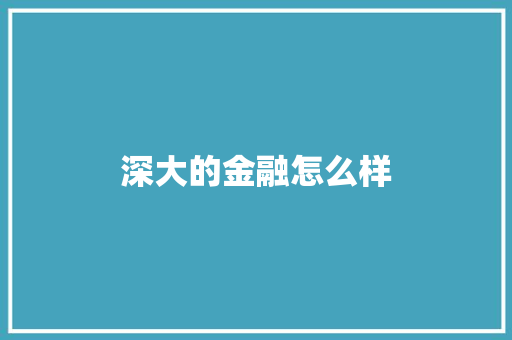 深大的金融怎么样